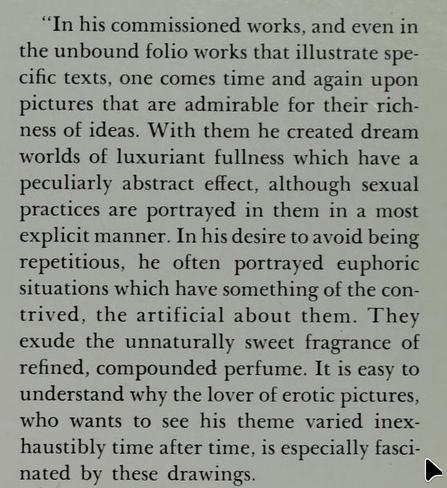 "In his commissioned works, and even in the unbound folio works that illustrate specific texts, one comes time and again upon pictures that are admirable for their richness of ideas. With them he created dream worlds of luxuriant fullness which have a peculiarly abstract effect, although sexual practices are portrayed in them in a most explicit manner. In his desire to avoid being repetitious, he often portrayed euphoric situations which have something of the contrived, the artificial about them. They exude the unnaturally sweet fragrance of refined, compounded perfume. It is easy to understand why the lover of erotic pictures, who wants to see his theme varied inexhaustibly time after time, is especially fascinated by these drawings.